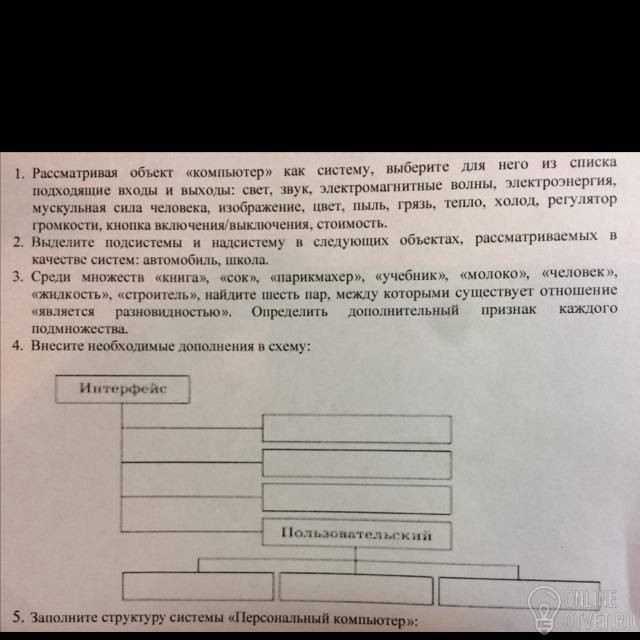 1. Рассматривая объект «компьютер» как систему, выберите для него из списка подходящие входы и выходы: свет, звук, электромагнитные волны, электроэнергия, мускульная сила человека, изображение, цвет, пыль, грязь, тепло, холод, регулятор громкости, кнопка включения/выключения, стоимость.
2. Выделите подсистемы и надсистему в следующих объектах, рассматриваемых в качестве систем: автомобиль, школа.
3. Среди множеств «книга», «сок», «парикмахер», «учебник», «молоко», «человек», «жидкость», «строитель», найдите шесть пар, между которыми существует отношение «является разновидностью». Определить дополнительный признак каждого подмножества.
4. Внесите необходимые дополнения в схему:

Интерфейс

Пользовательский

5. Заполните структуру системы «Персональный компьютер»:

ONLINE
OTVET.RU